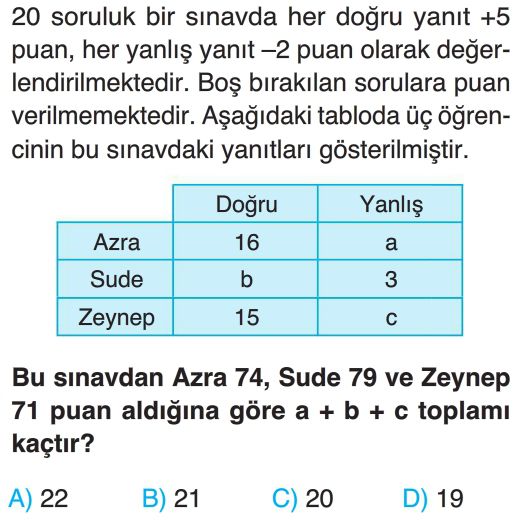 20 soruluk bir sınavda her doğru yanıt +5 puan, her yanlış yanıt –2 puan olarak değerlendirilmektedir. Boş bırakılan sorulara puan verilmemektedir. Aşağıdaki tabloda üç öğrencinin bu sınavdaki yanıtları gösterilmiştir.

| | Doğru | Yanlış |
|---|---|---|
| Azra | 16 | a |
| Sude | b | 3 |
| Zeynep | 15 | c |

Bu sınavdan Azra 74, Sude 79 ve Zeynep 71 puan aldığına göre a + b + c toplamı kaçtır?

A) 22 B) 21 C) 20 D) 19